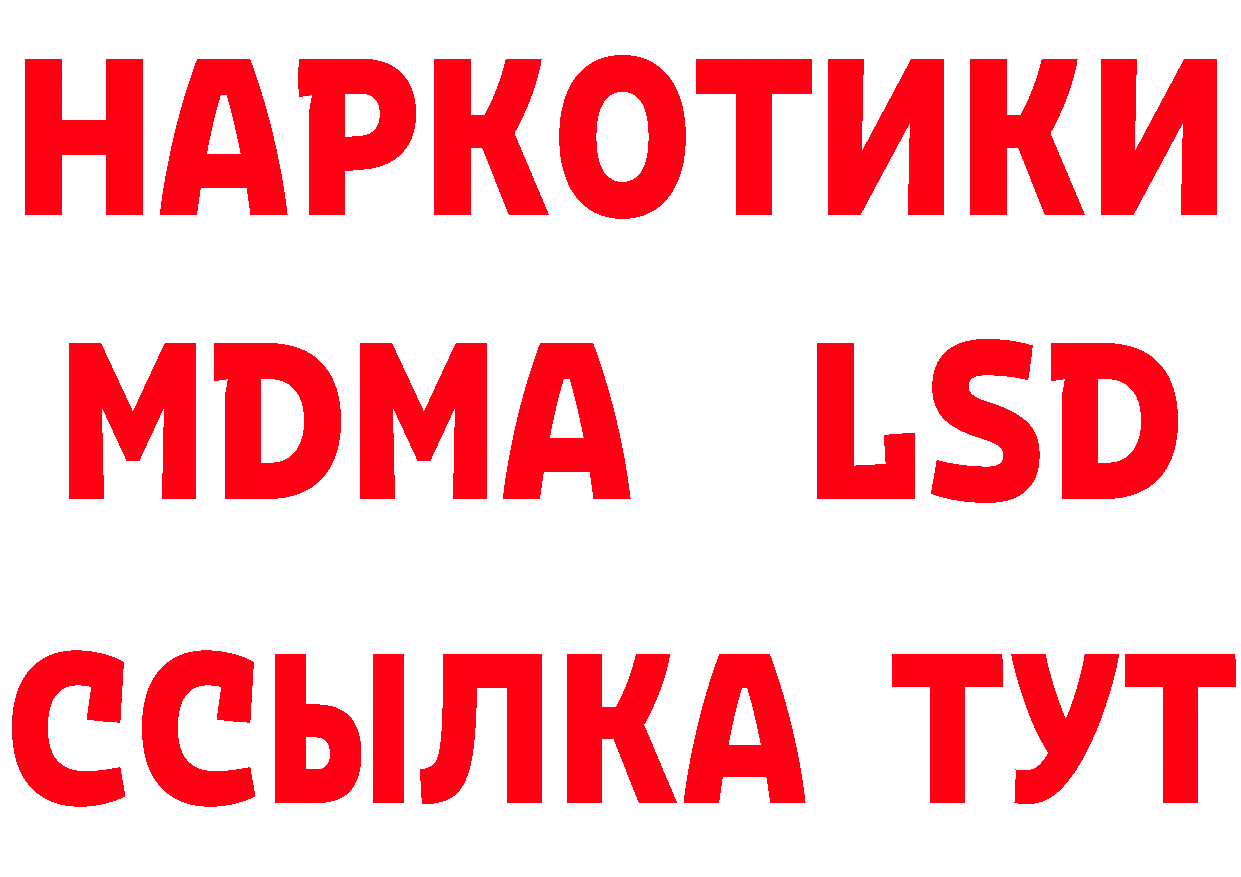 НАРКОТИКИ
MDMA LSD
ССЫЛКА ТУТ